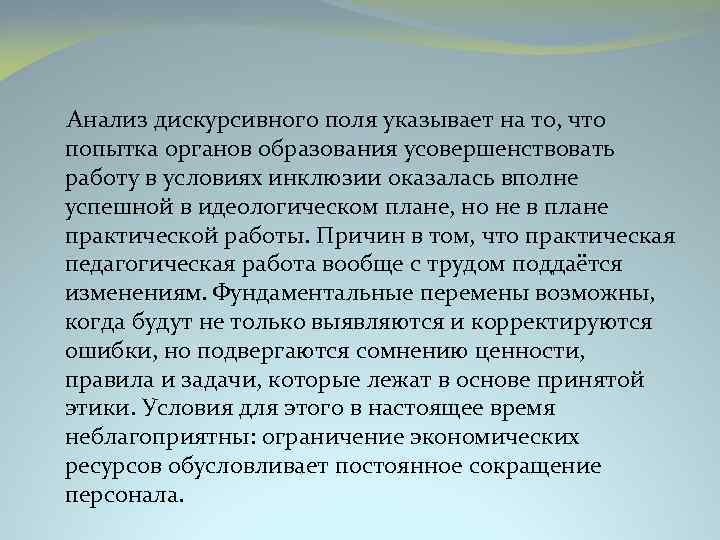 Анализ дискурсивного поля указывает на то, что попытка органов образования усовершенствовать работу в условиях инклюзии оказалась вполне успешной в идеологическом плане, но не в плане практической работы. Причин в том, что практическая педагогическая работа вообще с трудом поддаётся изменениям. Фундаментальные перемены возможны, когда будут не только выявляются и корректируются ошибки, но подвергаются сомнению ценности, правила и задачи, которые лежат в основе принятой этики. Условия для этого в настоящее время неблагоприятны: ограничение экономических ресурсов обусловливает постоянное сокращение персонала.